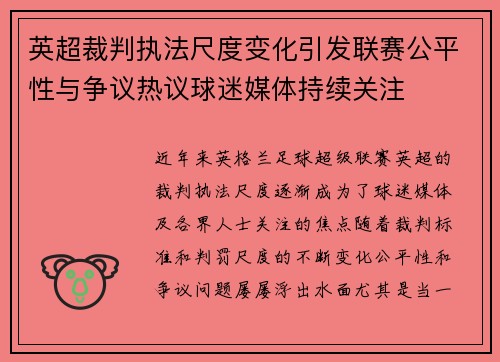 英超裁判执法尺度变化引发联赛公平性与争议热议球迷媒体持续关注

近年来英格兰足球超级联赛英超的裁判执法尺度逐渐成为了球迷媒体及各界人士关注的焦点随着裁判标准和判罚尺度的不断变化公平性和争议问题屡屡浮出水面尤其是当一